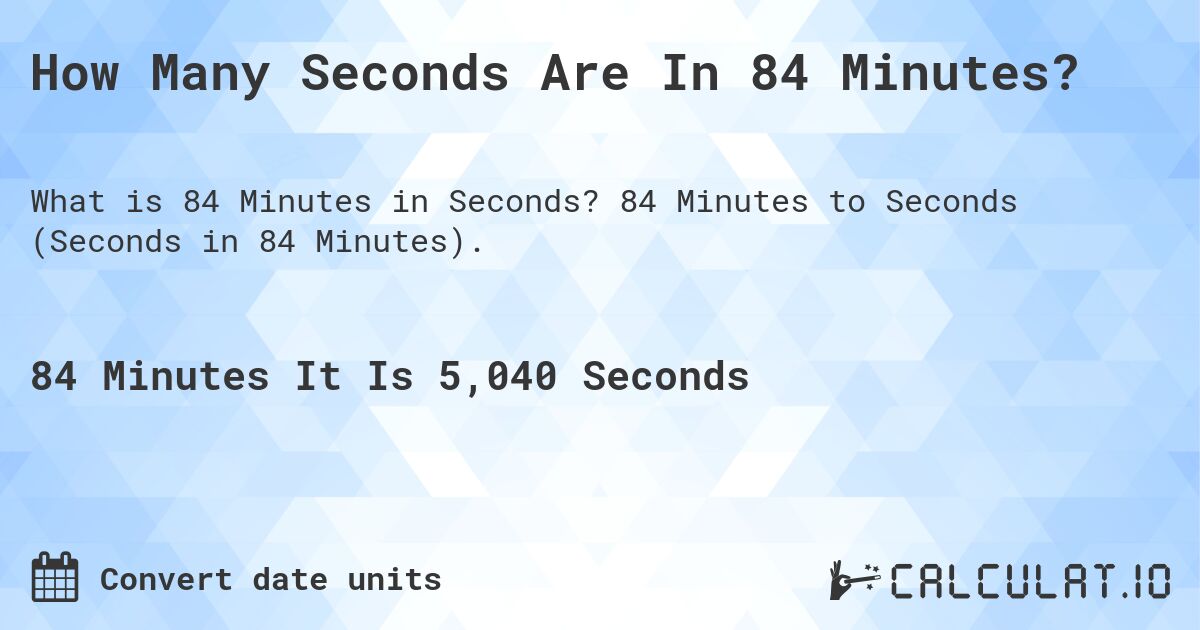 How Many Seconds Are In 84 Minutes?

What is 84 Minutes in Seconds? 84 Minutes to Seconds (Seconds in 84 Minutes).

84 Minutes It Is 5,040 Seconds

Convert date units

CALCULAT.IO